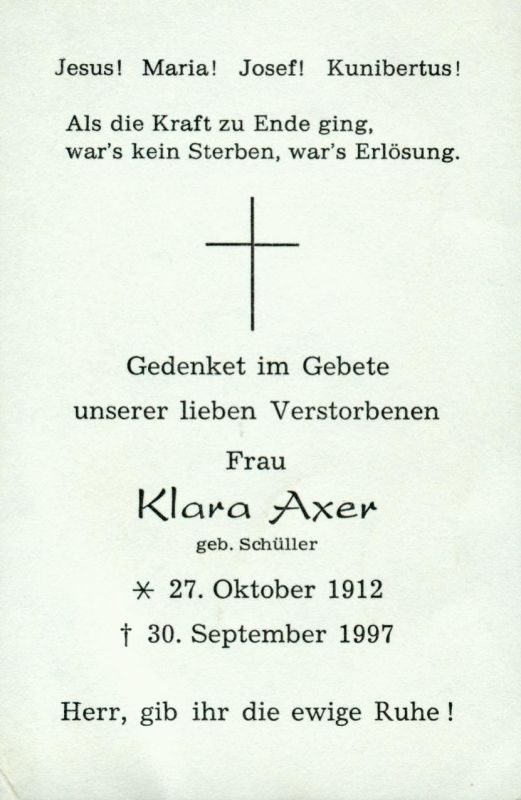 Jesus! Maria! Josef! Kunibertus!

Als die Kraft zu Ende ging,
war's kein Sterben, war's Erlösung.

Gedenket im Gebete
unserer lieben Verstorbenen

Frau

Klara Axer

geb. Schüller

* 27. Oktober 1912

† 30. September 1997

Herr, gib ihr die ewige Ruhe!